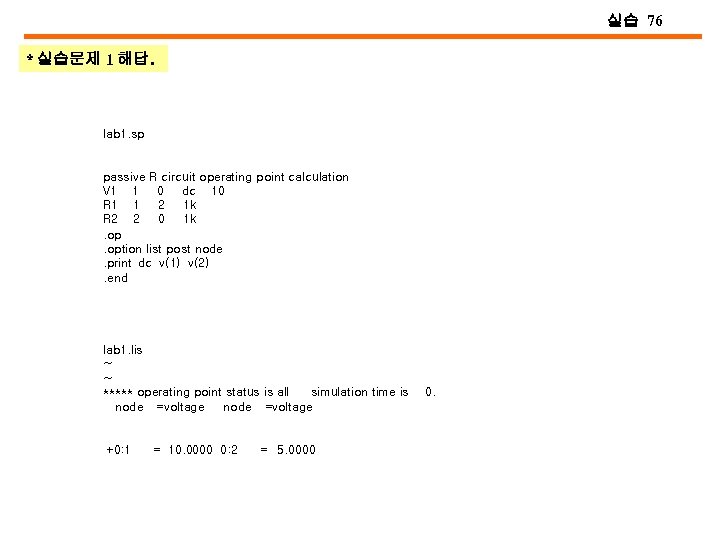 실습 76

* 실습문제 1 해답.

lab1.sp

passive R circuit operating point calculation
V1 1 0 dc 10
R1 1 2 1k
R2 2 0 1k
.op
.option list post node
.print dc v(1) v(2)
.end

lab1.lis
~
~
***** operating point status is all simulation time is 0.
node =voltage node =voltage

+0:1 = 10.0000 0:2 = 5.0000